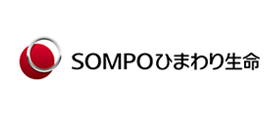 SOMPOひまわり生命